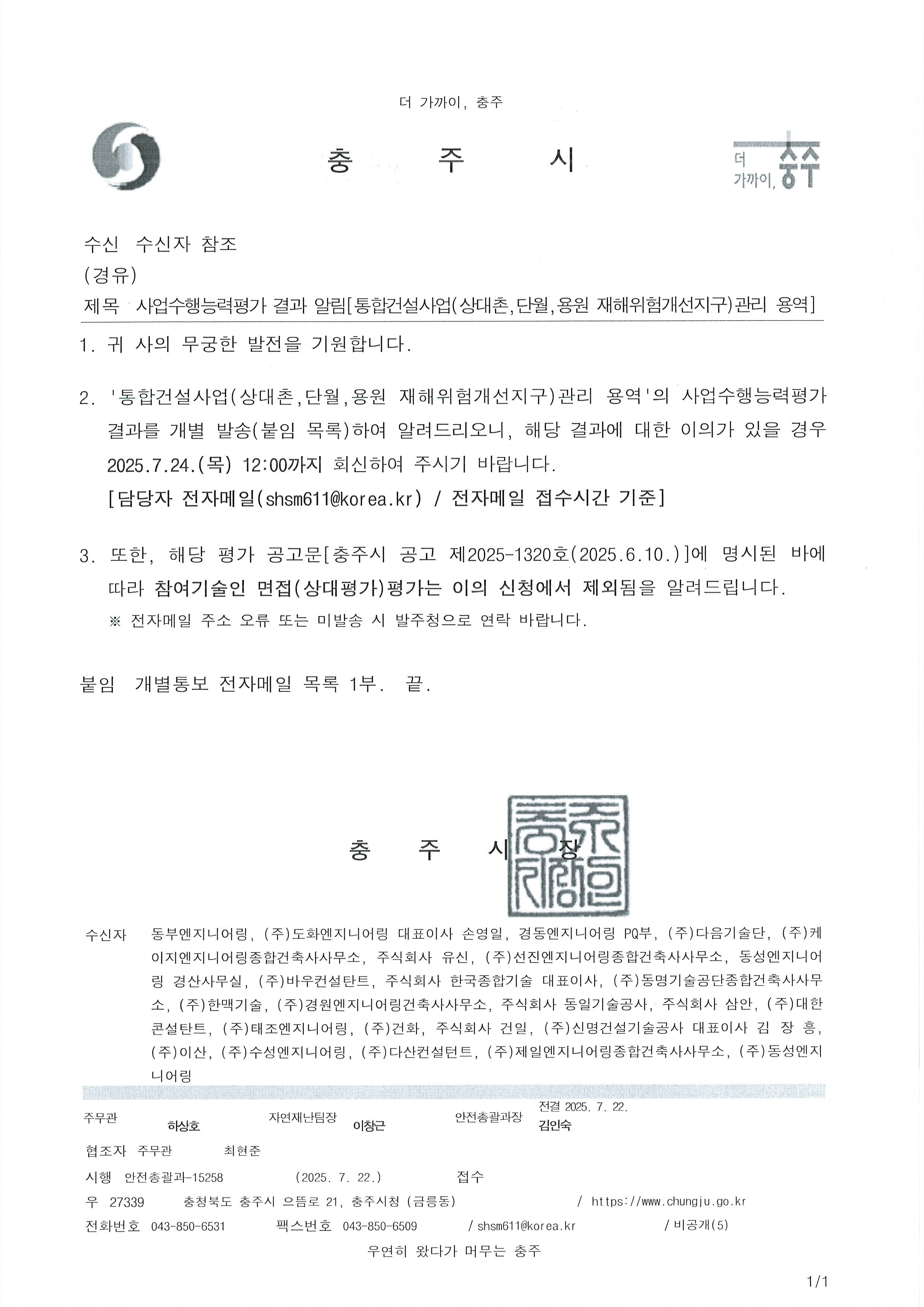 더 가까이, 충주

충 주 시

더 가까이, 충주

수신 수신자 참조
(경유)
제목 사업수행능력평가 결과 알림[통합건설사업(상대촌,단월,용원 재해위험개선지구)관리 용역]

1. 귀 사의 무궁한 발전을 기원합니다.

2. '통합건설사업(상대촌,단월,용원 재해위험개선지구)관리 용역'의 사업수행능력평가 결과를 개별 발송(붙임 목록)하여 알려드리오니, 해당 결과에 대한 이의가 있을 경우 2025.7.24.(목) 12:00까지 회신하여 주시기 바랍니다.
[담당자 전자메일(shsm611@korea.kr) / 전자메일 접수시간 기준]

3. 또한, 해당 평가 공고문[충주시 공고 제2025-1320호(2025.6.10.)]에 명시된 바에 따라 참여기술인 면접(상대평가)평가는 이의 신청에서 제외됨을 알려드립니다.
※ 전자메일 주소 오류 또는 미발송 시 발주청으로 연락 바랍니다.

붙임 개별통보 전자메일 목록 1부. 끝.

충 주 시 장

수신자 동부엔지니어링, (주)도화엔지니어링 대표이사 손영일, 경동엔지니어링 PQ부, (주)다음기술단, (주)케이지엔지니어링종합건축사사무소, 주식회사 유신, (주)선진엔지니어링종합건축사사무소, 동성엔지니어링 경산사무실, (주)바우컨설탄트, 주식회사 한국종합기술 대표이사, (주)동명기술공단종합건축사사무소, (주)한맥기술, (주)경원엔지니어링건축사사무소, 주식회사 동일기술공사, 주식회사 삼안, (주)대한콘설탄트, (주)태조엔지니어링, (주)건화, 주식회사 건일, (주)신명건설기술공사 대표이사 김 장 흥, (주)이산, (주)수성엔지니어링, (주)다산컨설턴트, (주)제일엔지니어링종합건축사사무소, (주)동성엔지니어링

주무관 하상호 자연재난팀장 이창근 안전총괄과장 전결 2025. 7. 22. 김인숙
협조자 주무관 최현준
시행 안전총괄과-15258 (2025. 7. 22.) 접수
우 27339 충청북도 충주시 으뜸로 21, 충주시청 (금릉동) / https://www.chungju.go.kr
전화번호 043-850-6531 팩스번호 043-850-6509 / shsm611@korea.kr / 비공개(5)
우연히 왔다가 머무는 충주

1/1